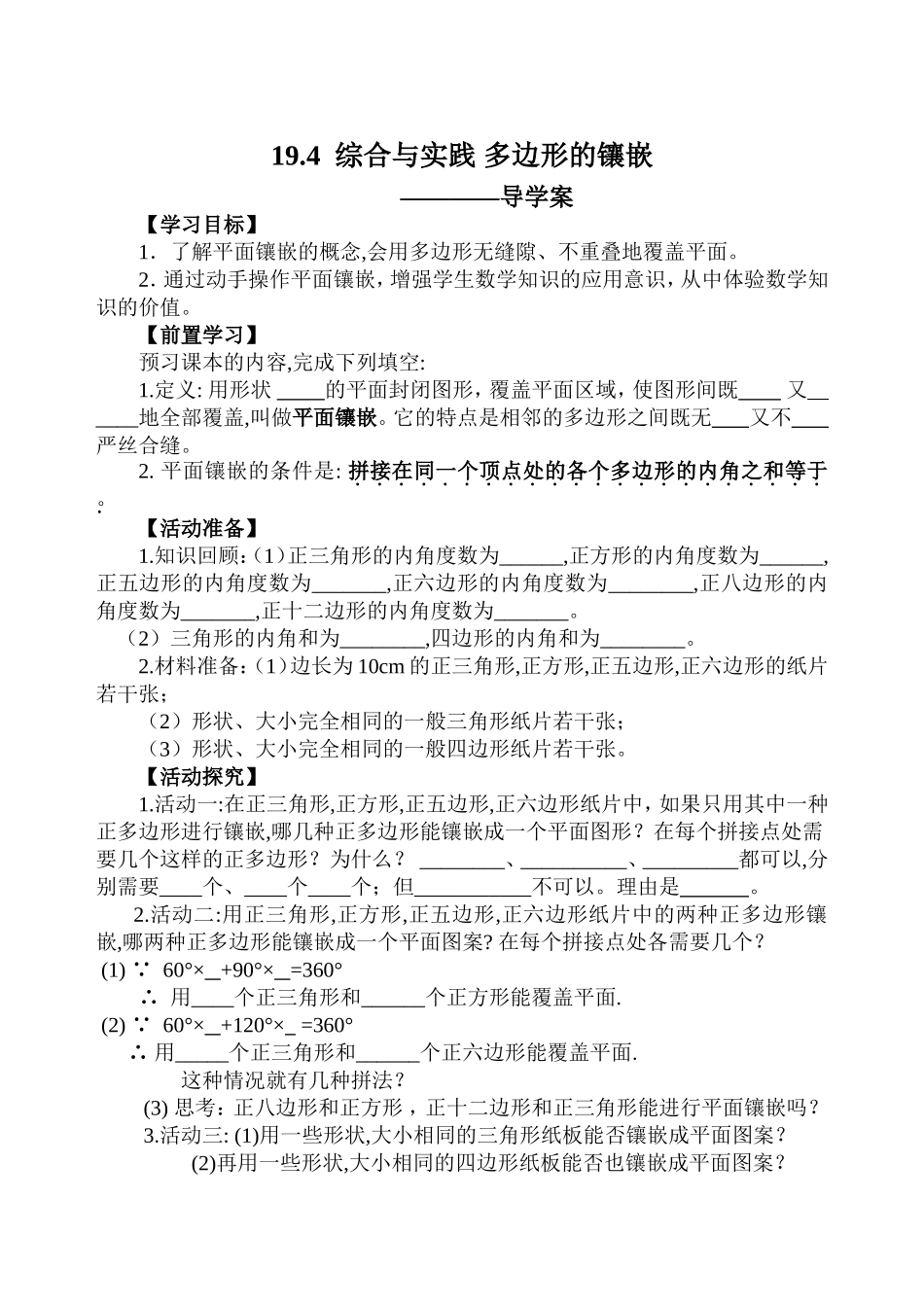 19.4 综合与实践 多边形的镶嵌

————导学案

【学习目标】

1. 了解平面镶嵌的概念,会用多边形无缝隙、不重叠地覆盖平面。

2. 通过动手操作平面镶嵌，增强学生数学知识的应用意识，从中体验数学知识的价值。

【前置学习】

预习课本的内容,完成下列填空:

1.定义: 用形状 ____的平面封闭图形，覆盖平面区域，使图形间既____ 又______地全部覆盖,叫做平面镶嵌。它的特点是相邻的多边形之间既无___又不___严丝合缝。

2. 平面镶嵌的条件是: 拼接在同一个顶点处的各个多边形的内角之和等于 .

【活动准备】

1.知识回顾:（1）正三角形的内角度数为______,正方形的内角度数为______,正五边形的内角度数为_______,正六边形的内角度数为________,正八边形的内角度数为_______,正十二边形的内角度数为_______。

（2）三角形的内角和为________,四边形的内角和为________。

2.材料准备:（1）边长为 10cm 的正三角形,正方形,正五边形,正六边形的纸片若干张；

（2）形状、大小完全相同的一般三角形纸片若干张；

（3）形状、大小完全相同的一般四边形纸片若干张。

【活动探究】

1.活动一:在正三角形,正方形,正五边形,正六边形纸片中，如果只用其中一种正多边形进行镶嵌,哪几种正多边形能镶嵌成一个平面图形？在每个拼接点处需要几个这样的正多边形？为什么？ ________、__________、_________都可以,分别需要____个、____个____个；但___________不可以。理由是______。

2.活动二:用正三角形,正方形,正五边形,正六边形纸片中的两种正多边形镶嵌,哪两种正多边形能镶嵌成一个平面图案? 在每个拼接点处各需要几个？

(1) ∵ 60°×_+90°×_=360°

∴ 用____个正三角形和______个正方形能覆盖平面.

(2) ∵ 60°×_+120°×_ =360°

∴ 用_____个正三角形和______个正六边形能覆盖平面.

这种情况就有几种拼法？

(3) 思考：正八边形和正方形，正十二边形和正三角形能进行平面镶嵌吗？

3.活动三: (1)用一些形状,大小相同的三角形纸板能否镶嵌成平面图案？

(2)再用一些形状,大小相同的四边形纸板能否也镶嵌成平面图案？